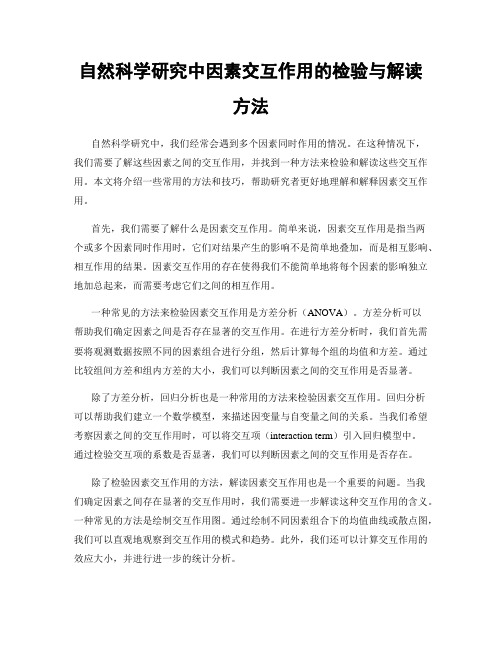 自然科学研究中因素交互作用的检验与解读方法

自然科学研究中，我们经常会遇到多个因素同时作用的情况。在这种情况下，我们需要了解这些因素之间的交互作用，并找到一种方法来检验和解读这些交互作用。本文将介绍一些常用的方法和技巧，帮助研究者更好地理解和解释因素交互作用。

首先，我们需要了解什么是因素交互作用。简单来说，因素交互作用是指当两个或多个因素同时作用时，它们对结果产生的影响不是简单地叠加，而是相互影响、相互作用的结果。因素交互作用的存在使得我们不能简单地将每个因素的影响独立地加总起来，而需要考虑它们之间的相互作用。

一种常见的方法来检验因素交互作用是方差分析（ANOVA）。方差分析可以帮助我们确定因素之间是否存在显著的交互作用。在进行方差分析时，我们首先需要将观测数据按照不同的因素组合进行分组，然后计算每个组的均值和方差。通过比较组间方差和组内方差的大小，我们可以判断因素之间的交互作用是否显著。

除了方差分析，回归分析也是一种常用的方法来检验因素交互作用。回归分析可以帮助我们建立一个数学模型，来描述因变量与自变量之间的关系。当我们希望考察因素之间的交互作用时，可以将交互项（interaction term）引入回归模型中。通过检验交互项的系数是否显著，我们可以判断因素之间的交互作用是否存在。

除了检验因素交互作用的方法，解读因素交互作用也是一个重要的问题。当我们确定因素之间存在显著的交互作用时，我们需要进一步解读这种交互作用的含义。一种常见的方法是绘制交互作用图。通过绘制不同因素组合下的均值曲线或散点图，我们可以直观地观察到交互作用的模式和趋势。此外，我们还可以计算交互作用的效应大小，并进行进一步的统计分析。